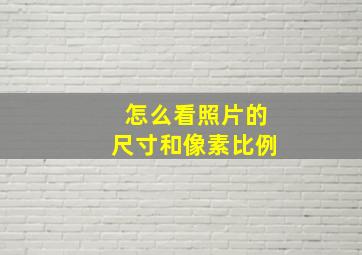 怎么看照片的
尺寸和像素比例